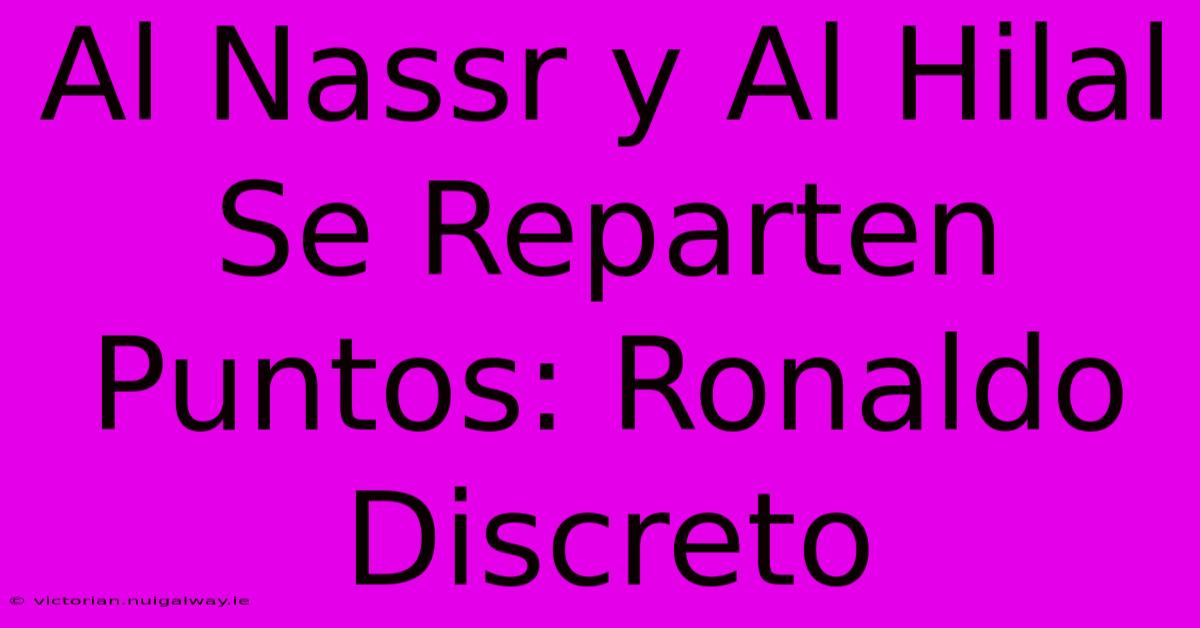 Al Nassr y Al Hilal Se Reparten Puntos: Ronaldo Discreto

© victorian.nuigalway.ie